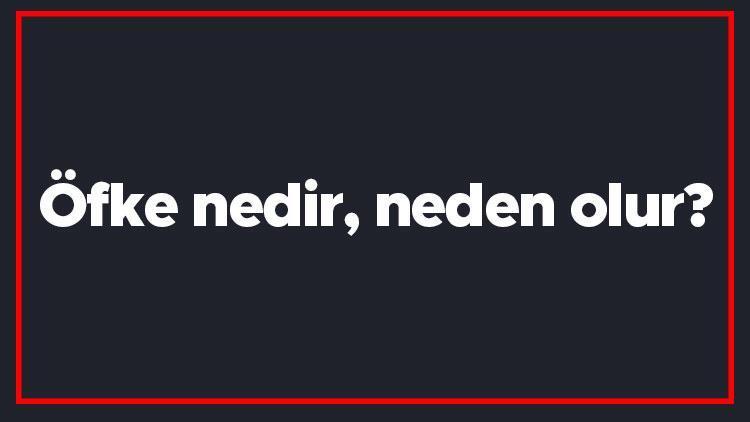 Öfke nedir, neden olur?